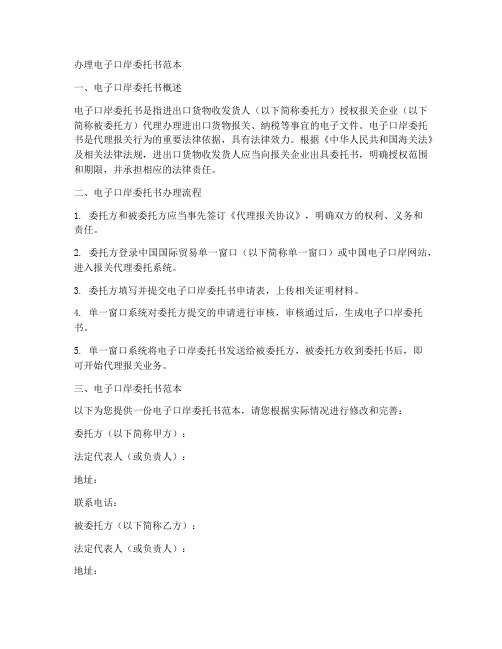 办理电子口岸委托书范本

一、电子口岸委托书概述

电子口岸委托书是指进出口货物收发货人（以下简称委托方）授权报关企业（以下简称被委托方）代理办理进出口货物报关、纳税等事宜的电子文件。电子口岸委托书是代理报关行为的重要法律依据，具有法律效力。根据《中华人民共和国海关法》及相关法律法规，进出口货物收发货人应当向报关企业出具委托书，明确授权范围和期限，并承担相应的法律责任。

二、电子口岸委托书办理流程

1. 委托方和被委托方应当事先签订《代理报关协议》，明确双方的权利、义务和责任。

2. 委托方登录中国国际贸易单一窗口（以下简称单一窗口）或中国电子口岸网站，进入报关代理委托系统。

3. 委托方填写并提交电子口岸委托书申请表，上传相关证明材料。

4. 单一窗口系统对委托方提交的申请进行审核，审核通过后，生成电子口岸委托书。

5. 单一窗口系统将电子口岸委托书发送给被委托方，被委托方收到委托书后，即可开始代理报关业务。

三、电子口岸委托书范本

以下为您提供一份电子口岸委托书范本，请您根据实际情况进行修改和完善：

委托方（以下简称甲方）：

法定代表人（或负责人）：

地址：

联系电话：

被委托方（以下简称乙方）：

法定代表人（或负责人）：

地址：